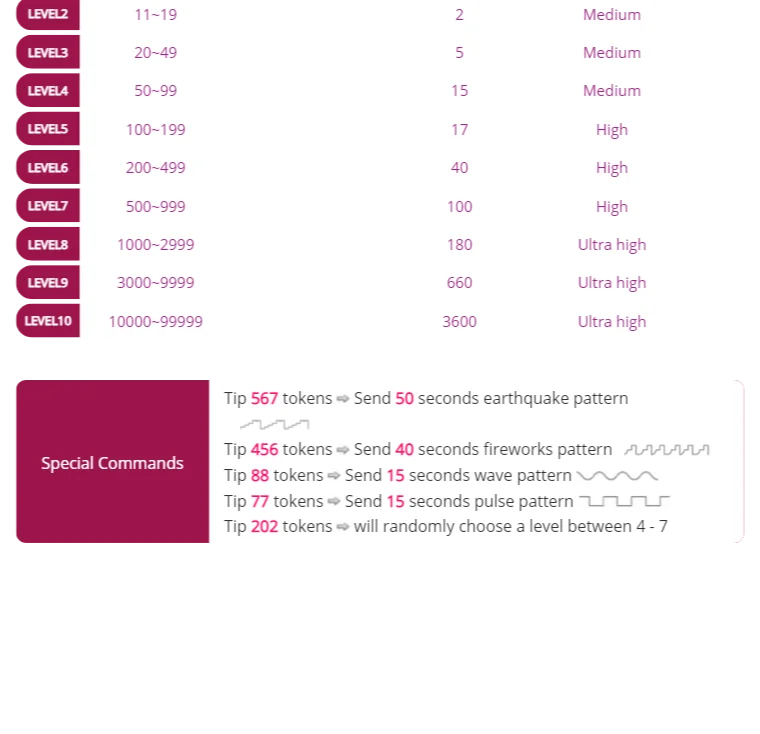 | LEVEL2 | 11~19 | 2 | Medium |
|---|---|---|---|
| LEVEL3 | 20~49 | 5 | Medium |
| LEVEL4 | 50~99 | 15 | Medium |
| LEVEL5 | 100~199 | 17 | High |
| LEVEL6 | 200~499 | 40 | High |
| LEVEL7 | 500~999 | 100 | High |
| LEVEL8 | 1000~2999 | 180 | Ultra high |
| LEVEL9 | 3000~9999 | 660 | Ultra high |
| LEVEL10 | 10000~99999 | 3600 | Ultra high |

Special Commands

Tip 567 tokens ⇨ Send 50 seconds earthquake pattern
Tip 456 tokens ⇨ Send 40 seconds fireworks pattern
Tip 88 tokens ⇨ Send 15 seconds wave pattern
Tip 77 tokens ⇨ Send 15 seconds pulse pattern
Tip 202 tokens ⇨ will randomly choose a level between 4 - 7